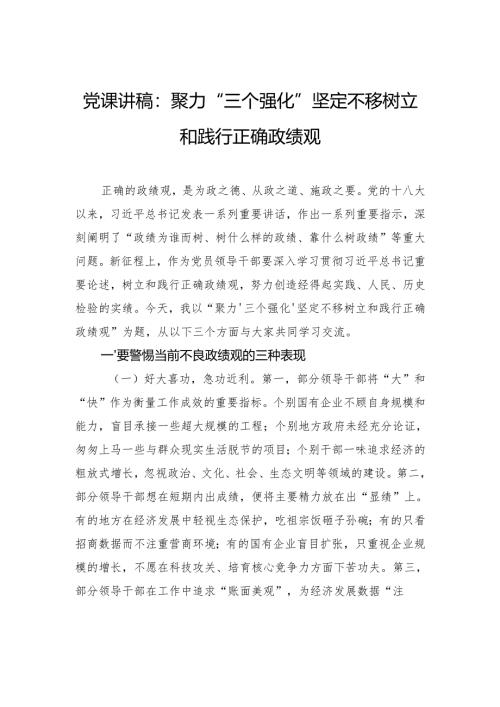 党课讲稿：聚力“三个强化”坚定不移树立和践行正确政绩观

正确的政绩观，是为政之德、从政之道、施政之要。党的十八大以来，习近平总书记发表一系列重要讲话，作出一系列重要指示，深刻阐明了“政绩为谁而树、树什么样的政绩、靠什么树政绩”等重大问题。新征程上，作为党员领导干部要深入学习贯彻习近平总书记重要论述，树立和践行正确政绩观，努力创造经得起实践、人民、历史检验的实绩。今天，我以“聚力'三个强化'坚定不移树立和践行正确政绩观”为题，从以下三个方面与大家共同学习交流。

一'要警惕当前不良政绩观的三种表现

（一）好大喜功，急功近利。第一，部分领导干部将“大”和“快”作为衡量工作成效的重要指标。个别国有企业不顾自身规模和能力，盲目承接一些超大规模的工程；个别地方政府未经充分论证，匆匆上马一些与群众现实生活脱节的项目；个别干部一味追求经济的粗放式增长，忽视政治、文化、社会、生态文明等领域的建设。第二，部分领导干部想在短期内出成绩，便将主要精力放在出“显绩”上。有的地方在经济发展中轻视生态保护，吃祖宗饭砸子孙碗；有的只看招商数据而不注重营商环境；有的国有企业盲目扩张，只重视企业规模的增长，不愿在科技攻关、培育核心竞争力方面下苦功夫。第三，部分领导干部在工作中追求“账面美观”，为经济发展数据“注